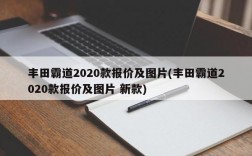 丰田霸道2020款报价及图片(丰田霸道2020款报价及图片 新款)